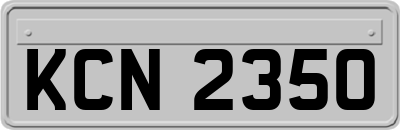 KCN 2350